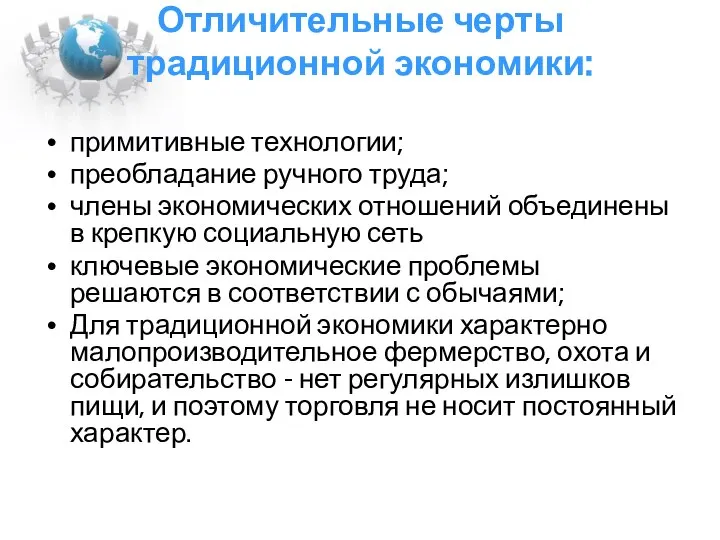 Отличительные черты традиционной экономики:

• примитивные технологии;
• преобладание ручного труда;
• члены экономических отношений объединены в крепкую социальную сеть
• ключевые экономические проблемы решаются в соответствии с обычаями;
• Для традиционной экономики характерно малопроизводительное фермерство, охота и собирательство - нет регулярных излишков пищи, и поэтому торговля не носит постоянный характер.